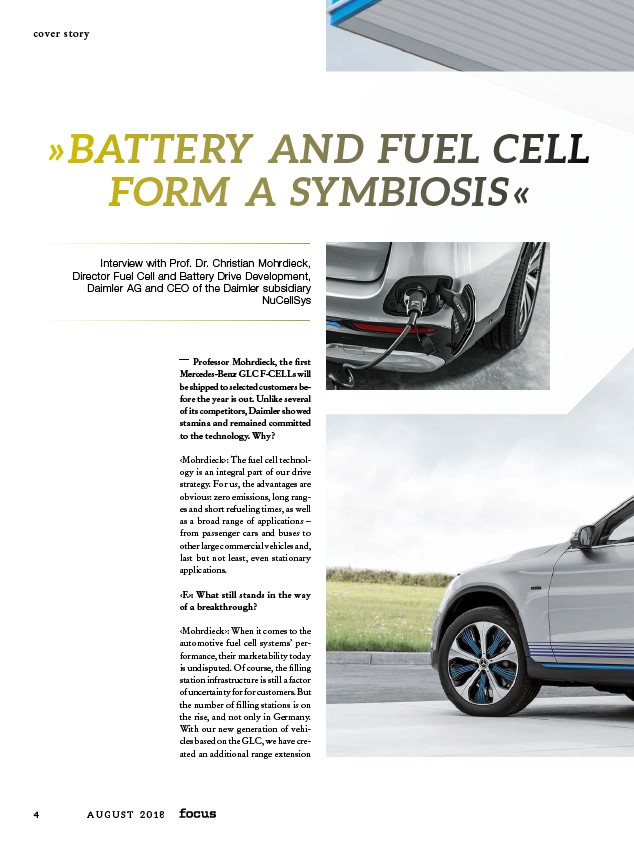 cover story

»BATTERY AND FUEL CELL FORM A SYMBIOSIS«

Interview with Prof. Dr. Christian Mohrdieck, Director Fuel Cell and Battery Drive Development, Daimler AG and CEO of the Daimler subsidiary NuCellSys

— Professor Mohrdieck, the first Mercedes-Benz GLC F-CELLs will be shipped to selected customers before the year is out. Unlike several of its competitors, Daimler showed stamina and remained committed to the technology. Why?

‹Mohrdieck›: The fuel cell technology is an integral part of our drive strategy. For us, the advantages are obvious: zero emissions, long ranges and short refueling times, as well as a broad range of applications – from passenger cars and buses to other large commercial vehicles and, last but not least, even stationary applications.

‹F›: What still stands in the way of a breakthrough?

‹Mohrdieck›: When it comes to the automotive fuel cell systems' performance, their marketability today is undisputed. Of course, the filling station infrastructure is still a factor of uncertainty for for customers. But the number of filling stations is on the rise, and not only in Germany. With our new generation of vehicles based on the GLC, we have created an additional range extension

4 AUGUST 2018 focus